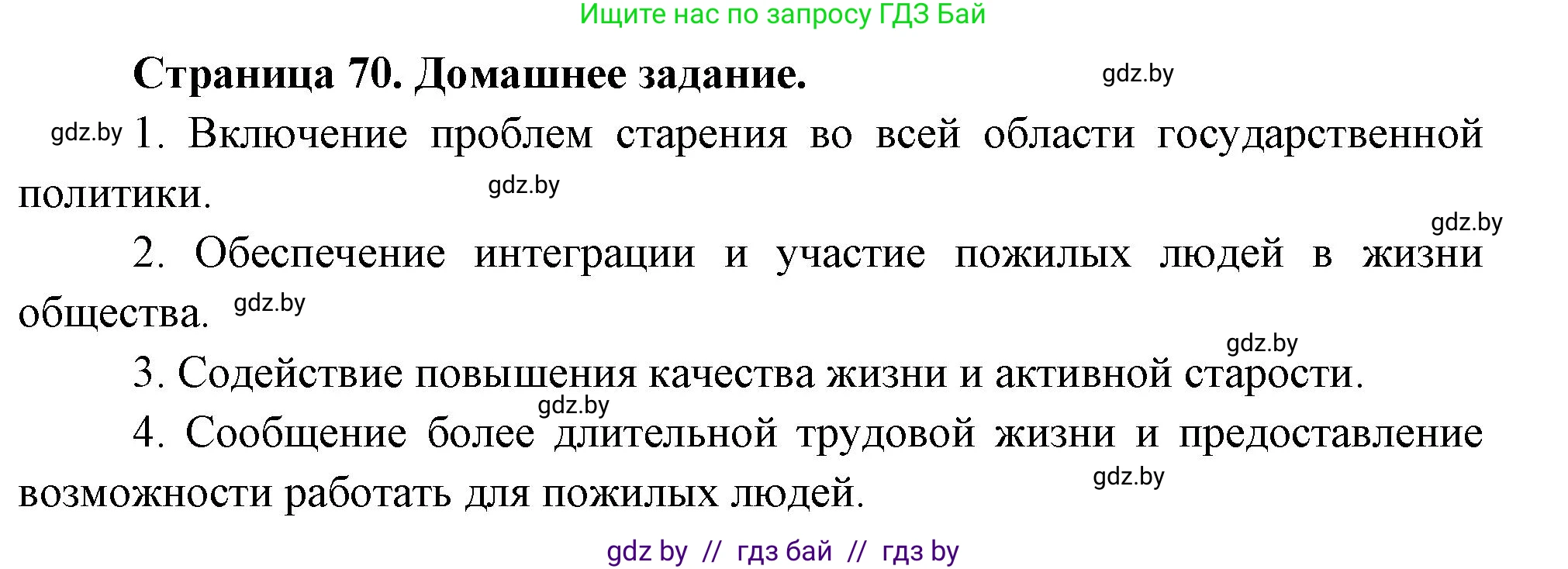 Ищите нас по запросу ГДЗ Бай

Страница 70. Домашнее задание.

gdz.by

gdz.by 1. Включение проблем старения во всей области государственной политики. gdz.by

gdz.by

2. Обеспечение интеграции и участие пожилых людей в жизни общества. gdz.by

gdz.by

3. Содействие повышения качества жизни и активной старости.

gdz.by

4. Сообщение более длительной трудовой жизни и предоставление возможности работать для пожилых людей. gdz.by

gdz by // гдз бай // гдз by